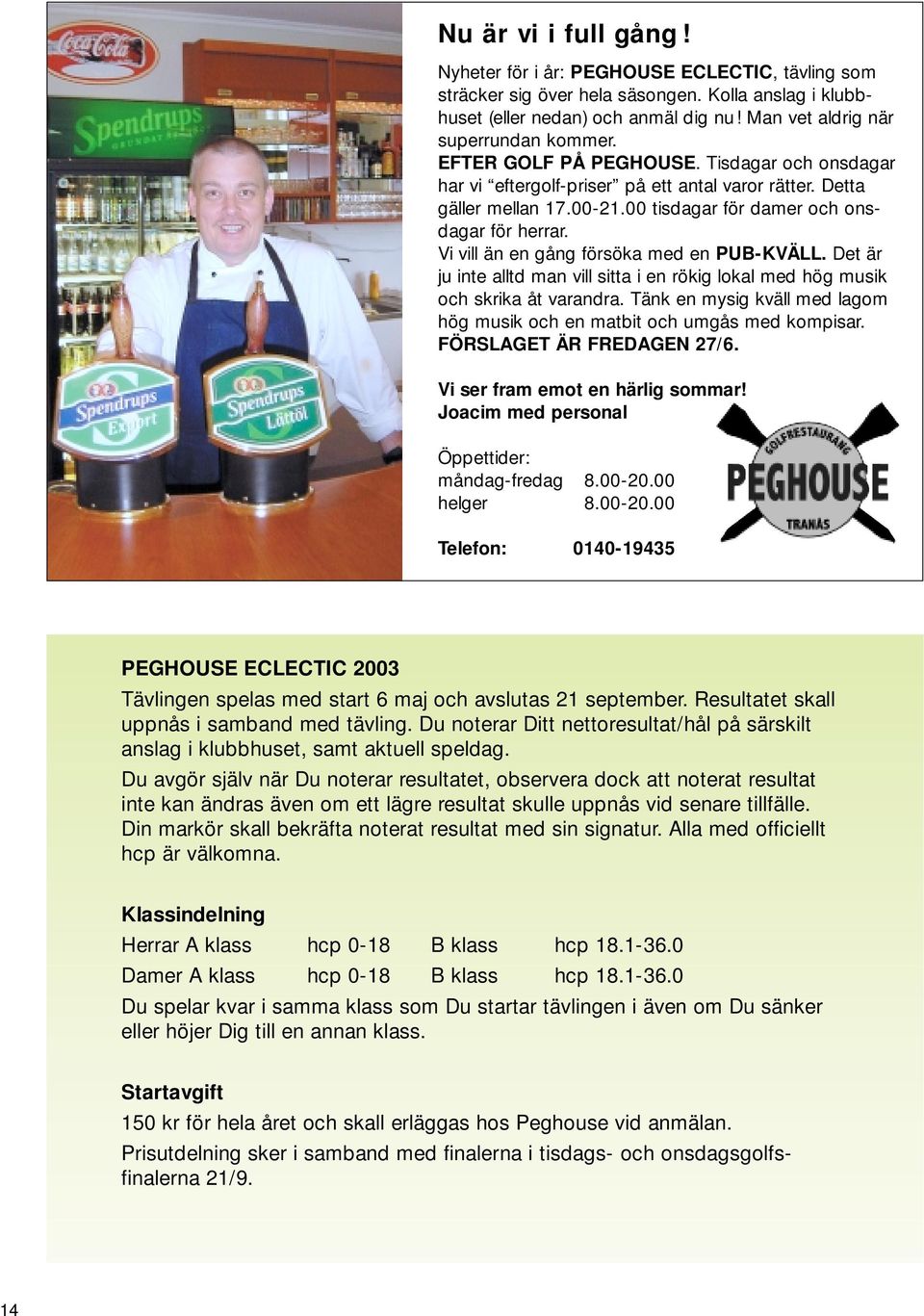 Coca-Cola

Spendrups GRUNDAT

Spendrups Export

Spendrups Lättöl

Nu är vi i full gång!

Nyheter för i år: PEGHOUSE ECLECTIC, tävling som sträcker sig över hela säsongen. Kolla anslag i klubbhuset (eller nedan) och anmäl dig nu! Man vet aldrig när superrundan kommer.
EFTER GOLF PÅ PEGHOUSE. Tisdagar och onsdagar har vi "eftergolf-priser" på ett antal varor rätter. Detta gäller mellan 17.00-21.00 tisdagar för damer och onsdagar för herrar.
Vi vill än en gång försöka med en PUB-KVÄLL. Det är ju inte alltd man vill sitta i en rökig lokal med hög musik och skrika åt varandra. Tänk en mysig kväll med lagom hög musik och en matbit och umgås med kompisar.
FÖRSLAGET ÄR FREDAGEN 27/6.

Vi ser fram emot en härlig sommar!
Joacim med personal

Öppettider:
måndag-fredag 8.00-20.00
helger 8.00-20.00

Telefon: 0140-19435

GOLFRESTAURANG PEGHOUSE TRANÅS

PEGHOUSE ECLECTIC 2003
Tävlingen spelas med start 6 maj och avslutas 21 september. Resultatet skall uppnås i samband med tävling. Du noterar Ditt nettoresultat/hål på särskilt anslag i klubbhuset, samt aktuell speldag.
Du avgör själv när Du noterar resultatet, observera dock att noterat resultat inte kan ändras även om ett lägre resultat skulle uppnås vid senare tillfälle. Din markör skall bekräfta noterat resultat med sin signatur. Alla med officiellt hcp är välkomna.

Klassindelning
| Herrar A klass | hcp 0-18 | B klass | hcp 18.1-36.0 |
|---|---|---|---|
| Damer A klass | hcp 0-18 | B klass | hcp 18.1-36.0 |

Du spelar kvar i samma klass som Du startar tävlingen i även om Du sänker eller höjer Dig till en annan klass.

Startavgift
150 kr för hela året och skall erläggas hos Peghouse vid anmälan.
Prisutdelning sker i samband med finalerna i tisdags- och onsdagsgolfsfinalerna 21/9.

14